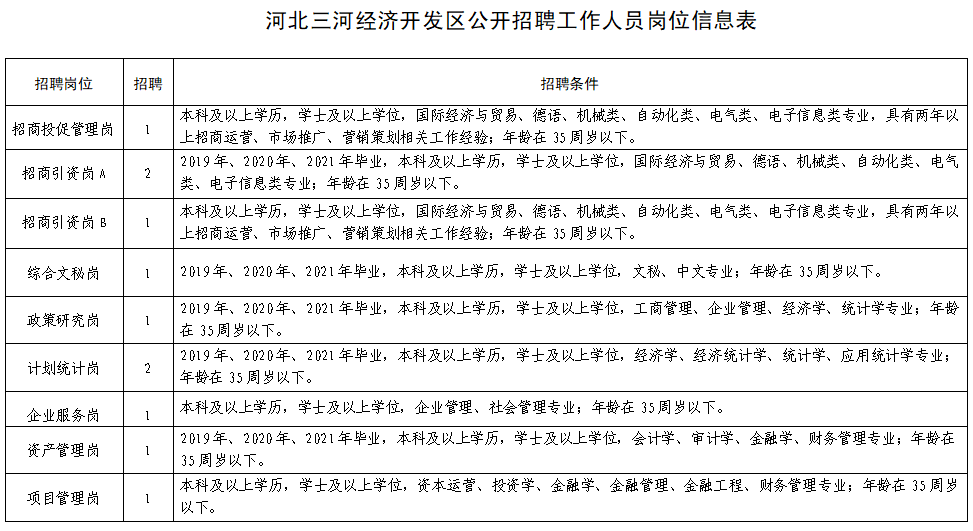 河北三河经济开发区公开招聘工作人员岗位信息表

| 招聘岗位 | 招聘 | 招聘条件 |
|---|---|---|
| 招商投促管理岗 | 1 | 本科及以上学历，学士及以上学位，国际经济与贸易、德语、机械类、自动化类、电气类、电子信息类专业，具有两年以上招商运营、市场推广、营销策划相关工作经验；年龄在35周岁以下。 |
| 招商引资岗A | 2 | 2019年、2020年、2021年毕业，本科及以上学历，学士及以上学位，国际经济与贸易、德语、机械类、自动化类、电气类、电子信息类专业；年龄在35周岁以下。 |
| 招商引资岗B | 1 | 本科及以上学历，学士及以上学位，国际经济与贸易、德语、机械类、自动化类、电气类、电子信息类专业，具有两年以上招商运营、市场推广、营销策划相关工作经验；年龄在35周岁以下。 |
| 综合文秘岗 | 1 | 2019年、2020年、2021年毕业，本科及以上学历，学士及以上学位，文秘、中文专业；年龄在35周岁以下。 |
| 政策研究岗 | 1 | 2019年、2020年、2021年毕业，本科及以上学历，学士及以上学位，工商管理、企业管理、经济学、统计学专业；年龄在35周岁以下。 |
| 计划统计岗 | 2 | 2019年、2020年、2021年毕业，本科及以上学历，学士及以上学位，经济学、经济统计学、统计学、应用统计学专业；年龄在35周岁以下。 |
| 企业服务岗 | 1 | 本科及以上学历，学士及以上学位，企业管理、社会管理专业；年龄在35周岁以下。 |
| 资产管理岗 | 1 | 2019年、2020年、2021年毕业，本科及以上学历，学士及以上学位，会计学、审计学、金融学、财务管理专业；年龄在35周岁以下。 |
| 项目管理岗 | 1 | 本科及以上学历，学士及以上学位，资本运营、投资学、金融学、金融管理、金融工程、财务管理专业；年龄在35周岁以下。 |